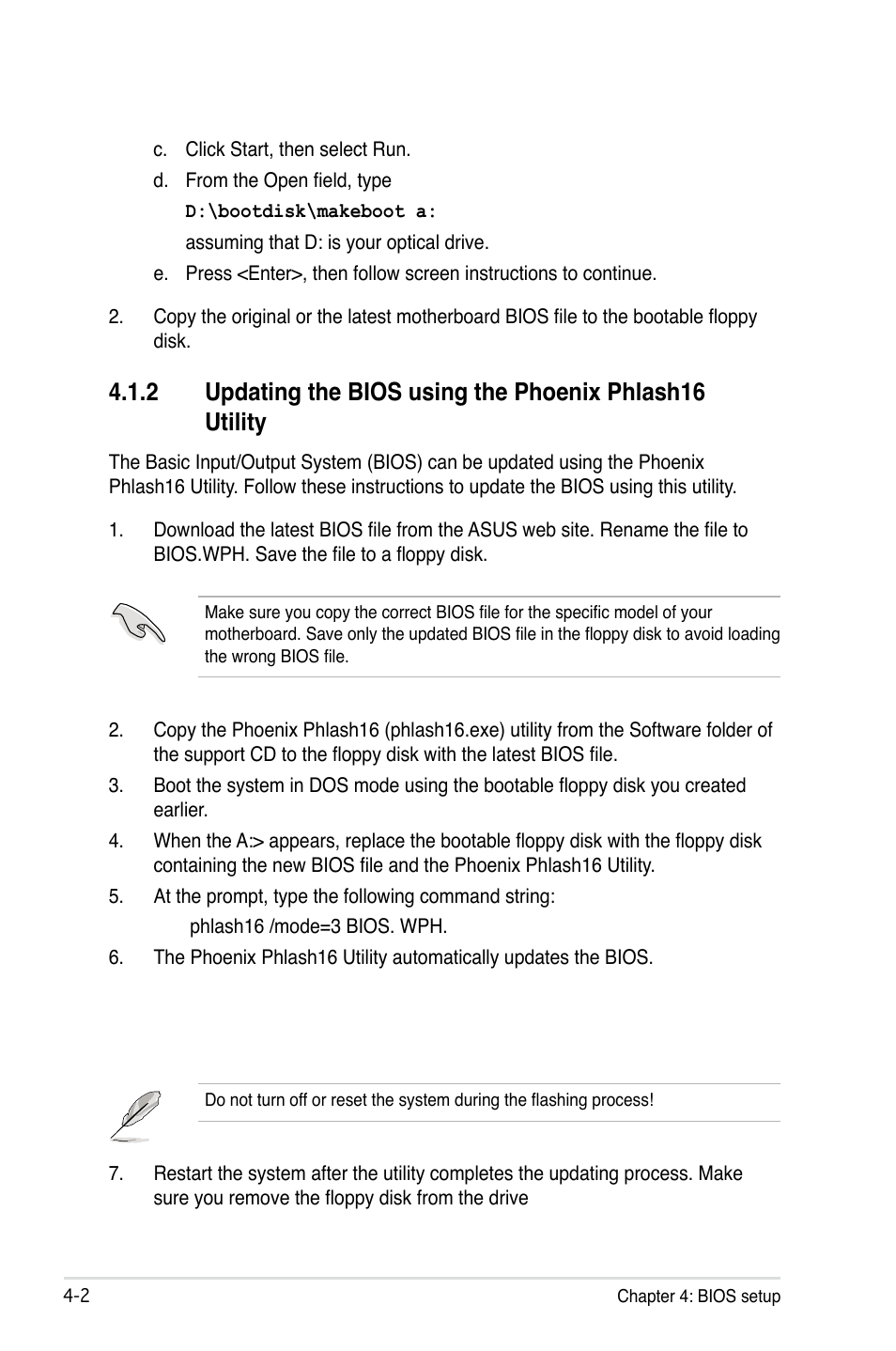 c. Click Start, then select Run.

d. From the Open field, type

D:\bootdisk\makeboot a:

assuming that D: is your optical drive.

e. Press <Enter>, then follow screen instructions to continue.

2. Copy the original or the latest motherboard BIOS file to the bootable floppy disk.

4.1.2 Updating the BIOS using the Phoenix Phlash16 Utility

The Basic Input/Output System (BIOS) can be updated using the Phoenix Phlash16 Utility. Follow these instructions to update the BIOS using this utility.

1. Download the latest BIOS file from the ASUS web site. Rename the file to BIOS.WPH. Save the file to a floppy disk.

Make sure you copy the correct BIOS file for the specific model of your motherboard. Save only the updated BIOS file in the floppy disk to avoid loading the wrong BIOS file.

2. Copy the Phoenix Phlash16 (phlash16.exe) utility from the Software folder of the support CD to the floppy disk with the latest BIOS file.

3. Boot the system in DOS mode using the bootable floppy disk you created earlier.

4. When the A:> appears, replace the bootable floppy disk with the floppy disk containing the new BIOS file and the Phoenix Phlash16 Utility.

5. At the prompt, type the following command string:

phlash16 /mode=3 BIOS. WPH.

6. The Phoenix Phlash16 Utility automatically updates the BIOS.

Do not turn off or reset the system during the flashing process!

7. Restart the system after the utility completes the updating process. Make sure you remove the floppy disk from the drive

4-2

Chapter 4: BIOS setup